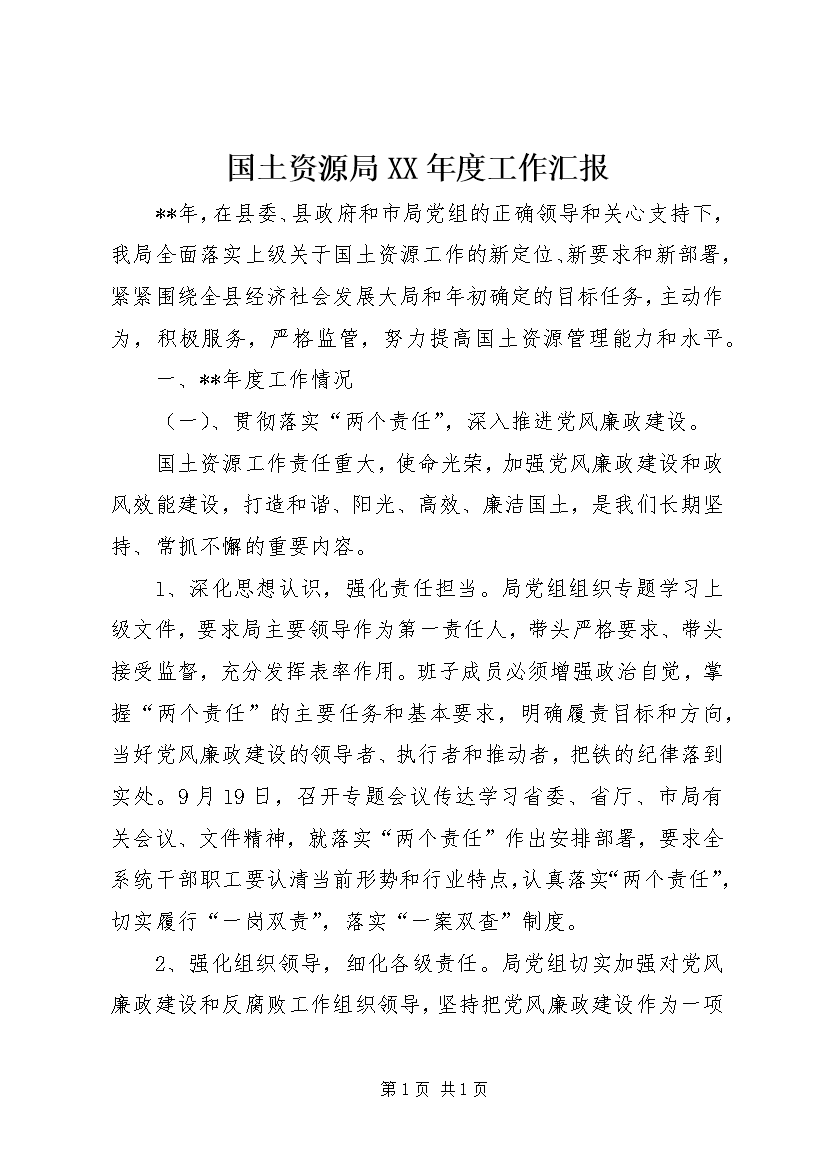 国土资源局XX年度工作汇报

**年，在县委、县政府和市局党组的正确领导和关心支持下，我局全面落实上级关于国土资源工作的新定位、新要求和新部署，紧紧围绕全县经济社会发展大局和年初确定的目标任务，主动作为，积极服务，严格监管，努力提高国土资源管理能力和水平。

一、**年度工作情况

（一）、贯彻落实“两个责任”，深入推进党风廉政建设。

国土资源工作责任重大，使命光荣，加强党风廉政建设和政风效能建设，打造和谐、阳光、高效、廉洁国土，是我们长期坚持、常抓不懈的重要内容。

1、深化思想认识，强化责任担当。局党组组织专题学习上级文件，要求局主要领导作为第一责任人，带头严格要求、带头接受监督，充分发挥表率作用。班子成员必须增强政治自觉，掌握“两个责任”的主要任务和基本要求，明确履责目标和方向，当好党风廉政建设的领导者、执行者和推动者，把铁的纪律落到实处。9月19日，召开专题会议传达学习省委、省厅、市局有关会议、文件精神，就落实“两个责任”作出安排部署，要求全系统干部职工要认清当前形势和行业特点，认真落实“两个责任”，切实履行“一岗双责”，落实“一案双查”制度。

2、强化组织领导，细化各级责任。局党组切实加强对党风廉政建设和反腐败工作组织领导，坚持把党风廉政建设作为一项

第1页 共1页